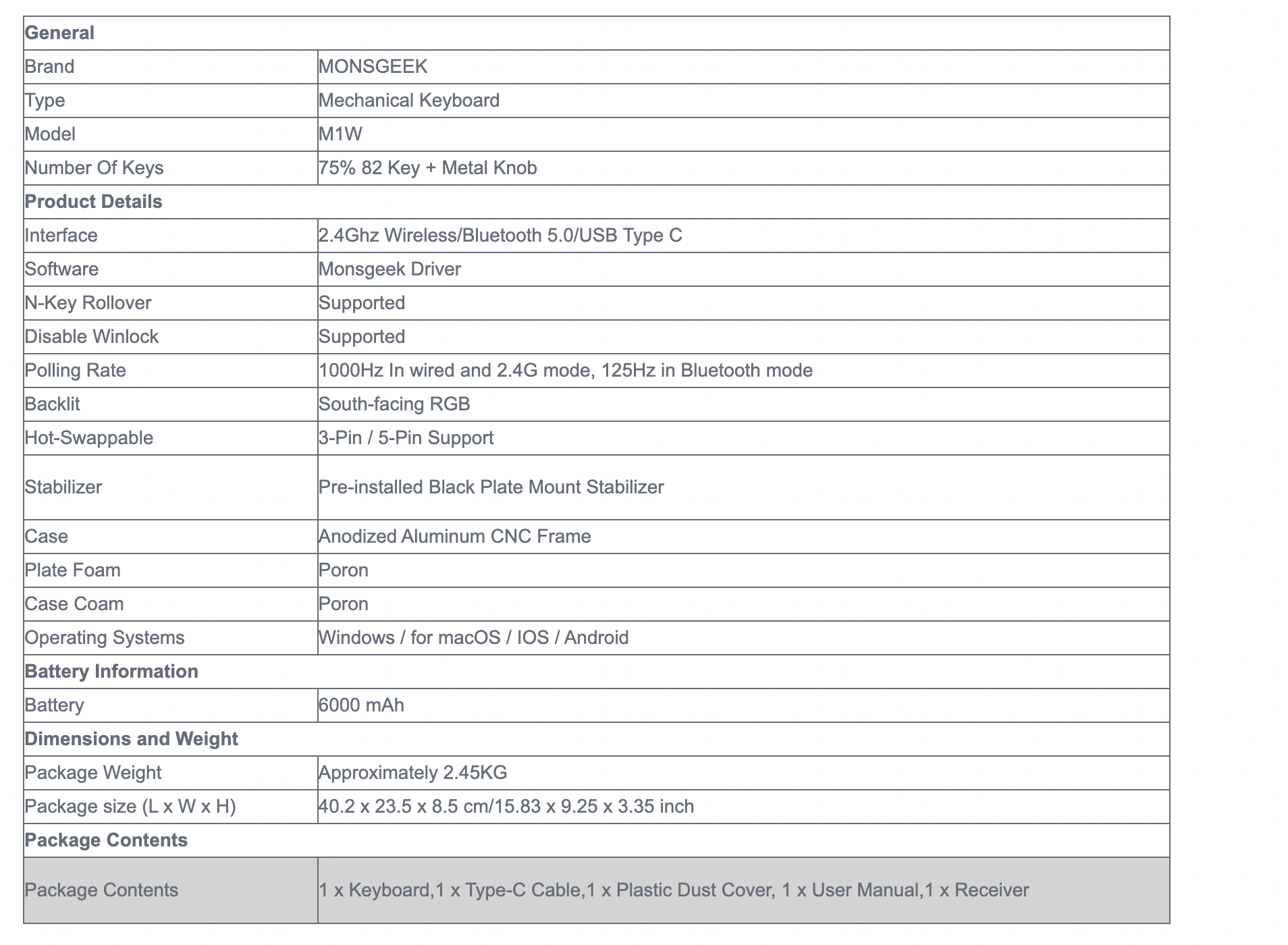 | General | |
|---|---|
| Brand | MONSGEEK |
| Type | Mechanical Keyboard |
| Model | M1W |
| Number Of Keys | 75% 82 Key + Metal Knob |
| Product Details | |
| Interface | 2.4Ghz Wireless/Bluetooth 5.0/USB Type C |
| Software | Monsgeek Driver |
| N-Key Rollover | Supported |
| Disable Winlock | Supported |
| Polling Rate | 1000Hz In wired and 2.4G mode, 125Hz in Bluetooth mode |
| Backlit | South-facing RGB |
| Hot-Swappable | 3-Pin / 5-Pin Support |
| Stabilizer | Pre-installed Black Plate Mount Stabilizer |
| Case | Anodized Aluminum CNC Frame |
| Plate Foam | Poron |
| Case Coam | Poron |
| Operating Systems | Windows / for macOS / IOS / Android |
| Battery Information | |
| Battery | 6000 mAh |
| Dimensions and Weight | |
| Package Weight | Approximately 2.45KG |
| Package size (L x W x H) | 40.2 x 23.5 x 8.5 cm/15.83 x 9.25 x 3.35 inch |
| Package Contents | |
| Package Contents | 1 x Keyboard,1 x Type-C Cable,1 x Plastic Dust Cover, 1 x User Manual,1 x Receiver |